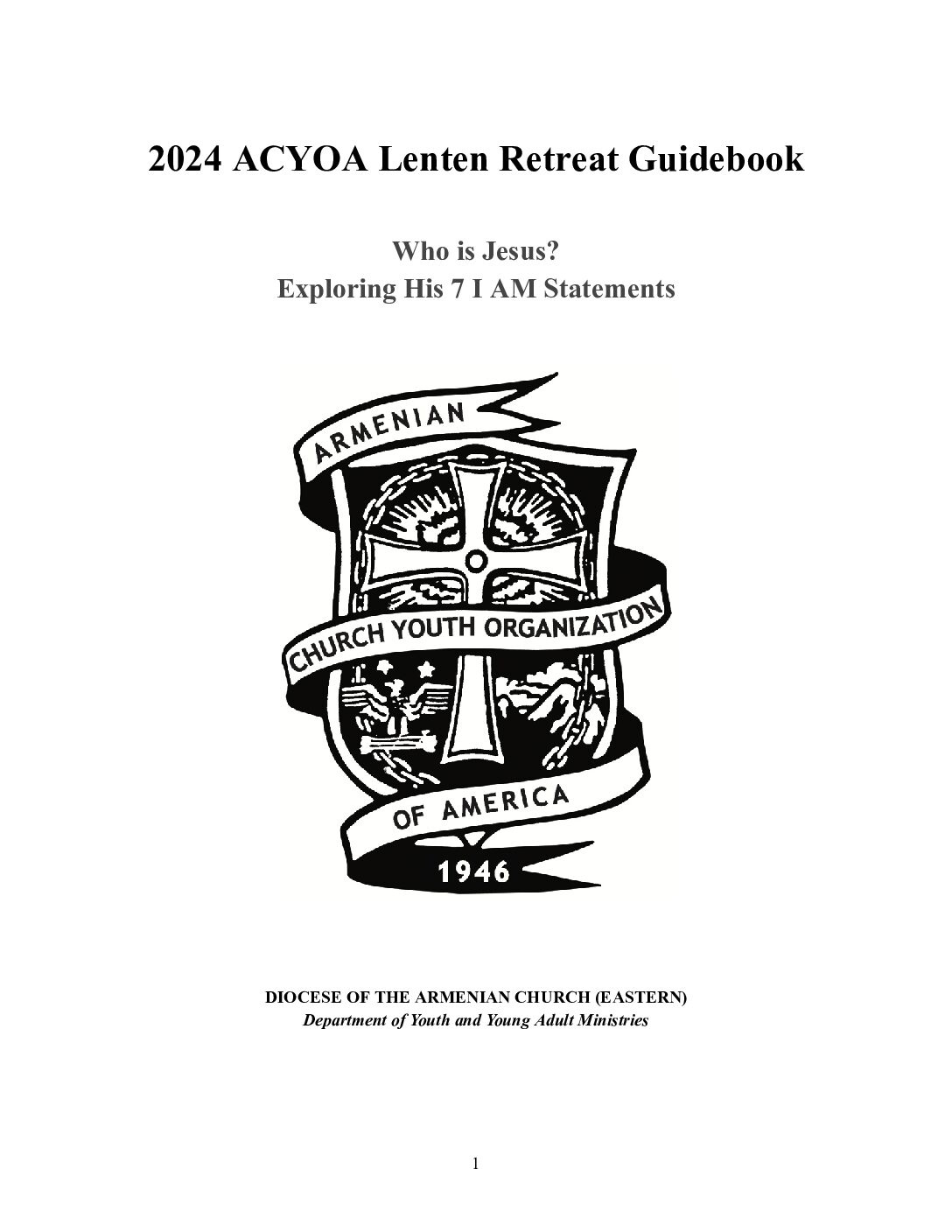 2024 ACYOA Lenten Retreat Guidebook

Who is Jesus?
Exploring His 7 I AM Statements

ARMENIAN
CHURCH YOUTH ORGANIZATION
OF AMERICA
1946

DIOCESE OF THE ARMENIAN CHURCH (EASTERN)
Department of Youth and Young Adult Ministries

1